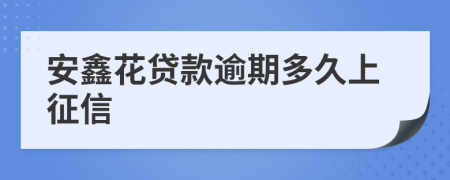 安鑫花贷款逾期多久上征信